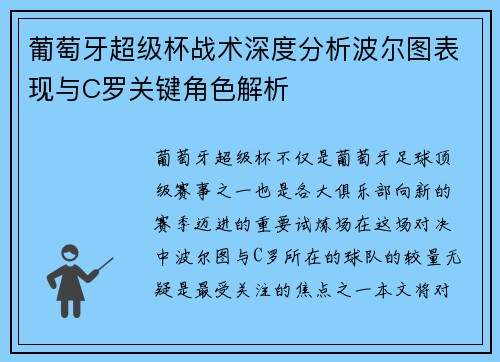 葡萄牙超级杯战术深度分析波尔图表现与C罗关键角色解析

葡萄牙超级杯不仅是葡萄牙足球顶级赛事之一也是各大俱乐部向新的赛季迈进的重要试炼场在这场对决中波尔图与C罗所在的球队的较量无疑是最受关注的焦点之一本文将对